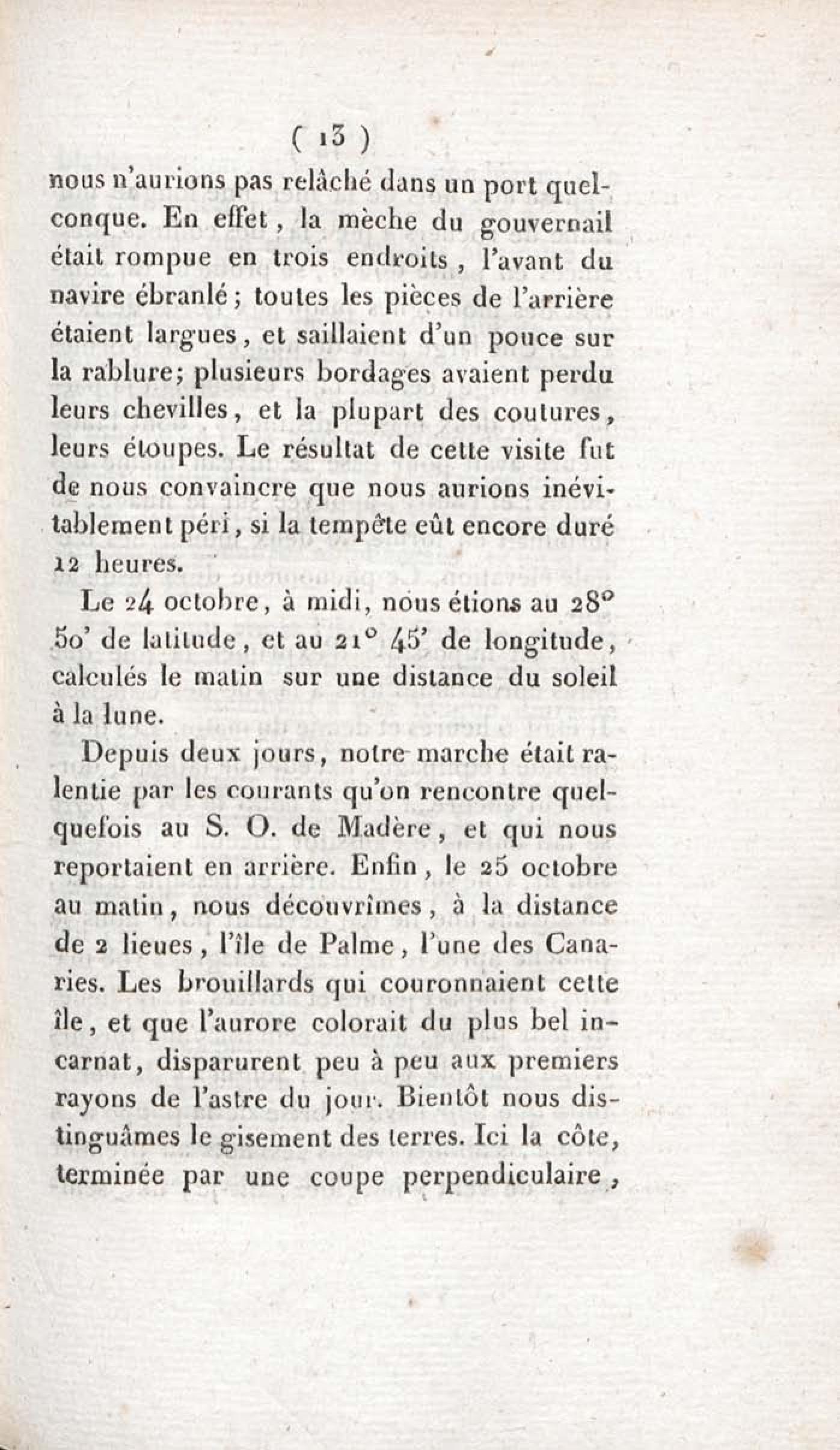 ( 13 )

nous n'aurions pas relâché dans un port quelconque. En effet, la mèche du gouvernail était rompue en trois endroits, l'avant du navire ébranlé; toutes les pièces de l'arrière étaient largues, et saillaient d'un pouce sur la rablure; plusieurs bordages avaient perdu leurs chevilles, et la plupart des coutures, leurs étoupes. Le résultat de cette visite fut de nous convaincre que nous aurions inévitablement péri, si la tempête eût encore duré 12 heures.

Le 24 octobre, à midi, nous étions au 28° 50' de latitude, et au 21° 45' de longitude, calculés le matin sur une distance du soleil à la lune.

Depuis deux jours, notre marche était ralentie par les courants qu'on rencontre quelquefois au S. O. de Madère, et qui nous reportaient en arrière. Enfin, le 25 octobre au matin, nous découvrîmes, à la distance de 2 lieues, l'île de Palme, l'une des Canaries. Les brouillards qui couronnaient cette île, et que l'aurore colorait du plus bel incarnat, disparurent peu à peu aux premiers rayons de l'astre du jour. Bientôt nous distinguâmes le gisement des terres. Ici la côte, terminée par une coupe perpendiculaire,